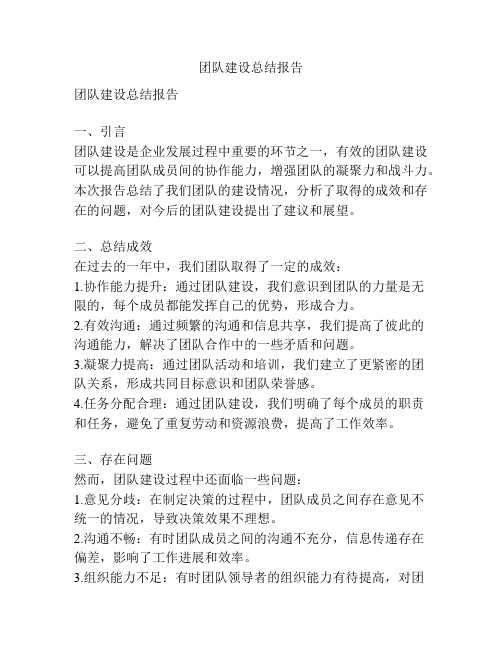 团队建设总结报告

团队建设总结报告

一、引言
团队建设是企业发展过程中重要的环节之一，有效的团队建设可以提高团队成员间的协作能力，增强团队的凝聚力和战斗力。本次报告总结了我们团队的建设情况，分析了取得的成效和存在的问题，对今后的团队建设提出了建议和展望。

二、总结成效
在过去的一年中，我们团队取得了一定的成效：
1.协作能力提升：通过团队建设，我们意识到团队的力量是无限的，每个成员都能发挥自己的优势，形成合力。
2.有效沟通：通过频繁的沟通和信息共享，我们提高了彼此的沟通能力，解决了团队合作中的一些矛盾和问题。
3.凝聚力提高：通过团队活动和培训，我们建立了更紧密的团队关系，形成共同目标意识和团队荣誉感。
4.任务分配合理：通过团队建设，我们明确了每个成员的职责和任务，避免了重复劳动和资源浪费，提高了工作效率。

三、存在问题
然而，团队建设过程中还面临一些问题：
1.意见分歧：在制定决策的过程中，团队成员之间存在意见不统一的情况，导致决策效果不理想。
2.沟通不畅：有时团队成员之间的沟通不充分，信息传递存在偏差，影响了工作进展和效率。
3.组织能力不足：有时团队领导者的组织能力有待提高，对团